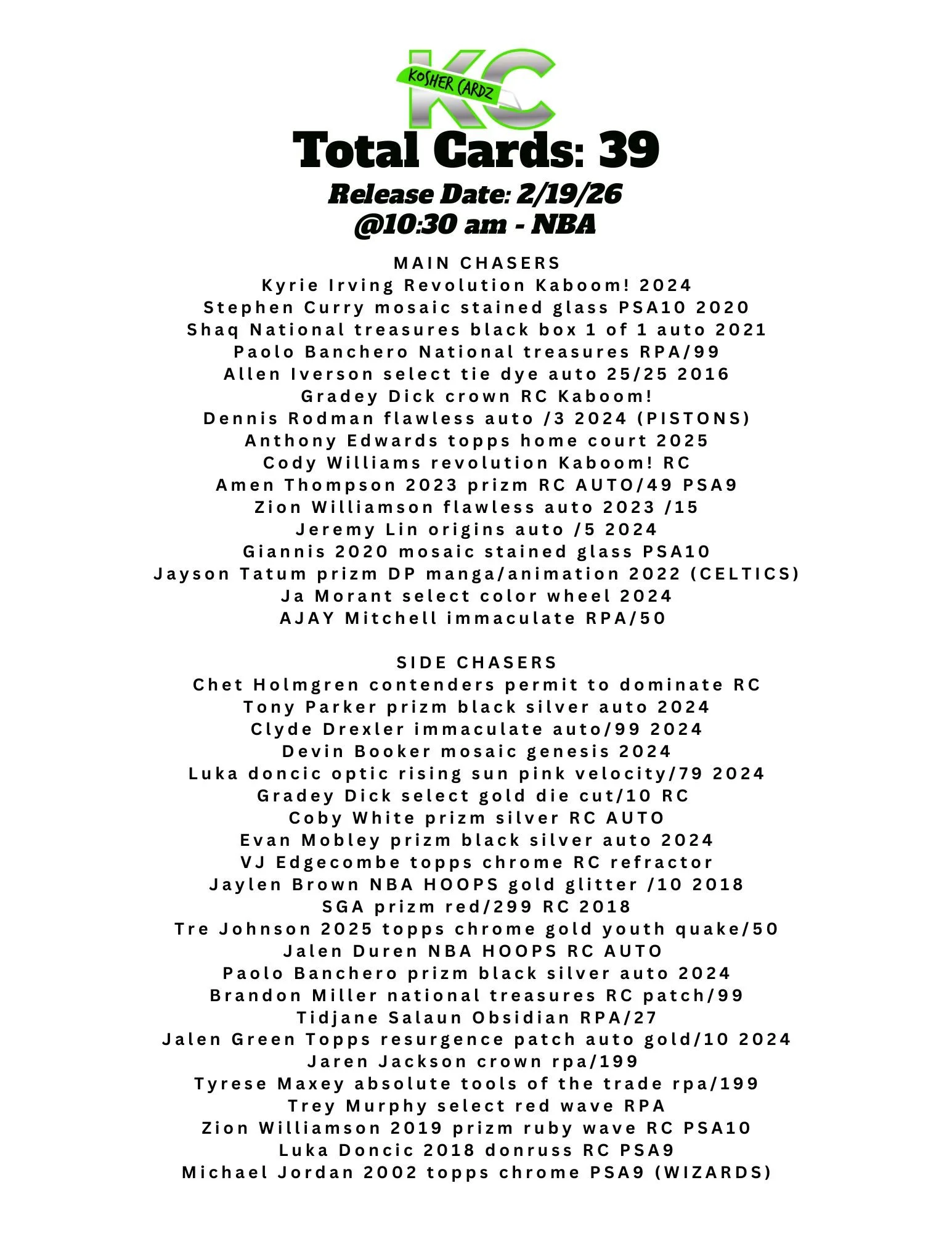 KC
KOSHER CARDZ

Total Cards: 39

Release Date: 2/19/26
@10:30 am - NBA

MAIN CHASERS
Kyrie Irving Revolution Kaboom! 2024
Stephen Curry mosaic stained glass PSA10 2020
Shaq National treasures black box 1 of 1 auto 2021
Paolo Banchero National treasures RPA/99
Allen Iverson select tie dye auto 25/25 2016
Gradey Dick crown RC Kaboom!
Dennis Rodman flawless auto /3 2024 (PISTONS)
Anthony Edwards topps home court 2025
Cody Williams revolution Kaboom! RC
Amen Thompson 2023 prizm RC AUTO/49 PSA9
Zion Williamson flawless auto 2023 /15
Jeremy Lin origins auto /5 2024
Giannis 2020 mosaic stained glass PSA10
Jayson Tatum prizm DP manga/animation 2022 (CELTICS)
Ja Morant select color wheel 2024
AJAY Mitchell immaculate RPA/50

SIDE CHASERS
Chet Holmgren contenders permit to dominate RC
Tony Parker prizm black silver auto 2024
Clyde Drexler immaculate auto/99 2024
Devin Booker mosaic genesis 2024
Luka doncic optic rising sun pink velocity/79 2024
Gradey Dick select gold die cut/10 RC
Coby White prizm silver RC AUTO
Evan Mobley prizm black silver auto 2024
VJ Edgecombe topps chrome RC refractor
Jaylen Brown NBA HOOPS gold glitter /10 2018
SGA prizm red/299 RC 2018
Tre Johnson 2025 topps chrome gold youth quake/50
Jalen Duren NBA HOOPS RC AUTO
Paolo Banchero prizm black silver auto 2024
Brandon Miller national treasures RC patch/99
Tidjane Salaun Obsidian RPA/27
Jalen Green Topps resurgence patch auto gold/10 2024
Jaren Jackson crown rpa/199
Tyrese Maxey absolute tools of the trade rpa/199
Trey Murphy select red wave RPA
Zion Williamson 2019 prizm ruby wave RC PSA10
Luka Doncic 2018 donruss RC PSA9
Michael Jordan 2002 topps chrome PSA9 (WIZARDS)